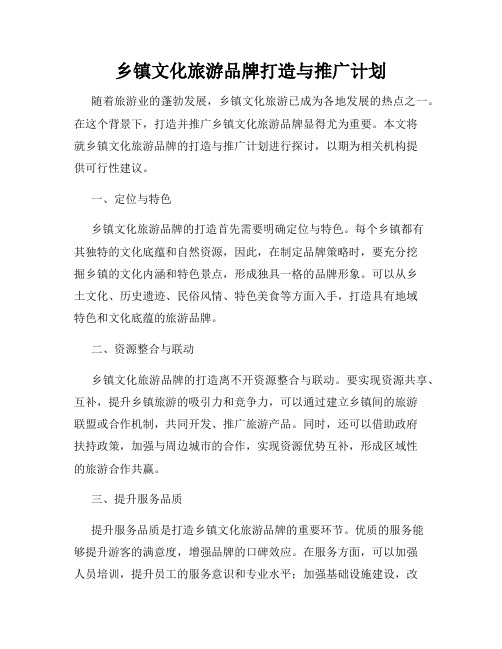 乡镇文化旅游品牌打造与推广计划

随着旅游业的蓬勃发展，乡镇文化旅游已成为各地发展的热点之一。在这个背景下，打造并推广乡镇文化旅游品牌显得尤为重要。本文将就乡镇文化旅游品牌的打造与推广计划进行探讨，以期为相关机构提供可行性建议。

一、定位与特色

乡镇文化旅游品牌的打造首先需要明确定位与特色。每个乡镇都有其独特的文化底蕴和自然资源，因此，在制定品牌策略时，要充分挖掘乡镇的文化内涵和特色景点，形成独具一格的品牌形象。可以从乡土文化、历史遗迹、民俗风情、特色美食等方面入手，打造具有地域特色和文化底蕴的旅游品牌。

二、资源整合与联动

乡镇文化旅游品牌的打造离不开资源整合与联动。要实现资源共享、互补，提升乡镇旅游的吸引力和竞争力，可以通过建立乡镇间的旅游联盟或合作机制，共同开发、推广旅游产品。同时，还可以借助政府扶持政策，加强与周边城市的合作，实现资源优势互补，形成区域性的旅游合作共赢。

三、提升服务品质

提升服务品质是打造乡镇文化旅游品牌的重要环节。优质的服务能够提升游客的满意度，增强品牌的口碑效应。在服务方面，可以加强人员培训，提升员工的服务意识和专业水平；加强基础设施建设，改